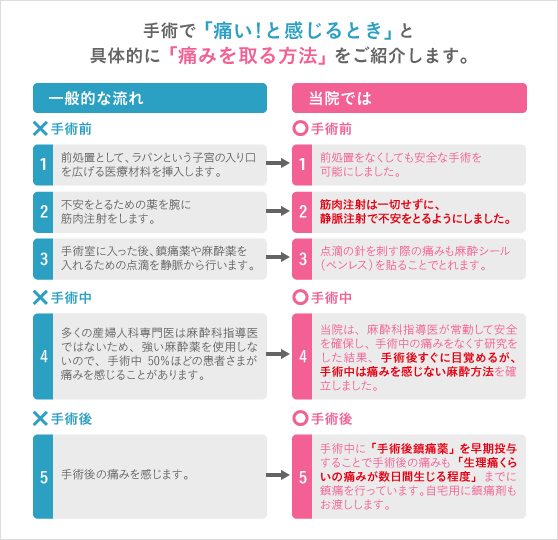 手術で「痛い!と感じるとき」と
具体的に「痛みを取る方法」をご紹介します。

一般的な流れ

✕手術前

1 前処置として、ラバンという子宮の入り口を広げる医療材料を挿入します。

2 不安をとるための薬を腕に筋肉注射をします。

3 手術室に入った後、鎮痛薬や麻酔薬を入れるための点滴を静脈から行います。

✕手術中

4 多くの産婦人科専門医は麻酔科指導医ではないため、強い麻酔薬を使用しないので、手術中 50%ほどの患者さまが痛みを感じることがあります。

✕手術後

5 手術後の痛みを感じます。

当院では

○手術前

1 前処置をなくしても安全な手術を可能にしました。

2 筋肉注射は一切せずに、静脈注射で不安をとるようにしました。

3 点滴の針を刺す際の痛みも麻酔シール(ペンレス)を貼ることでとれます。

○手術中

4 当院は、麻酔科指導医が常勤して安全を確保し、手術中の痛みをなくす研究をした結果、手術後すぐに目覚めるが、手術中は痛みを感じない麻酔方法を確立しました。

○手術後

5 手術中に「手術後鎮痛薬」を早期投与することで手術後の痛みも「生理痛くらいの痛みが数日間生じる程度」までに鎮痛を行っています。自宅用に鎮痛剤もお渡しします。